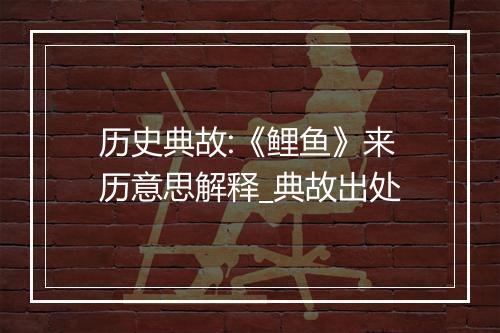 历史典故:《鲤鱼》来历意思解释_典故出处